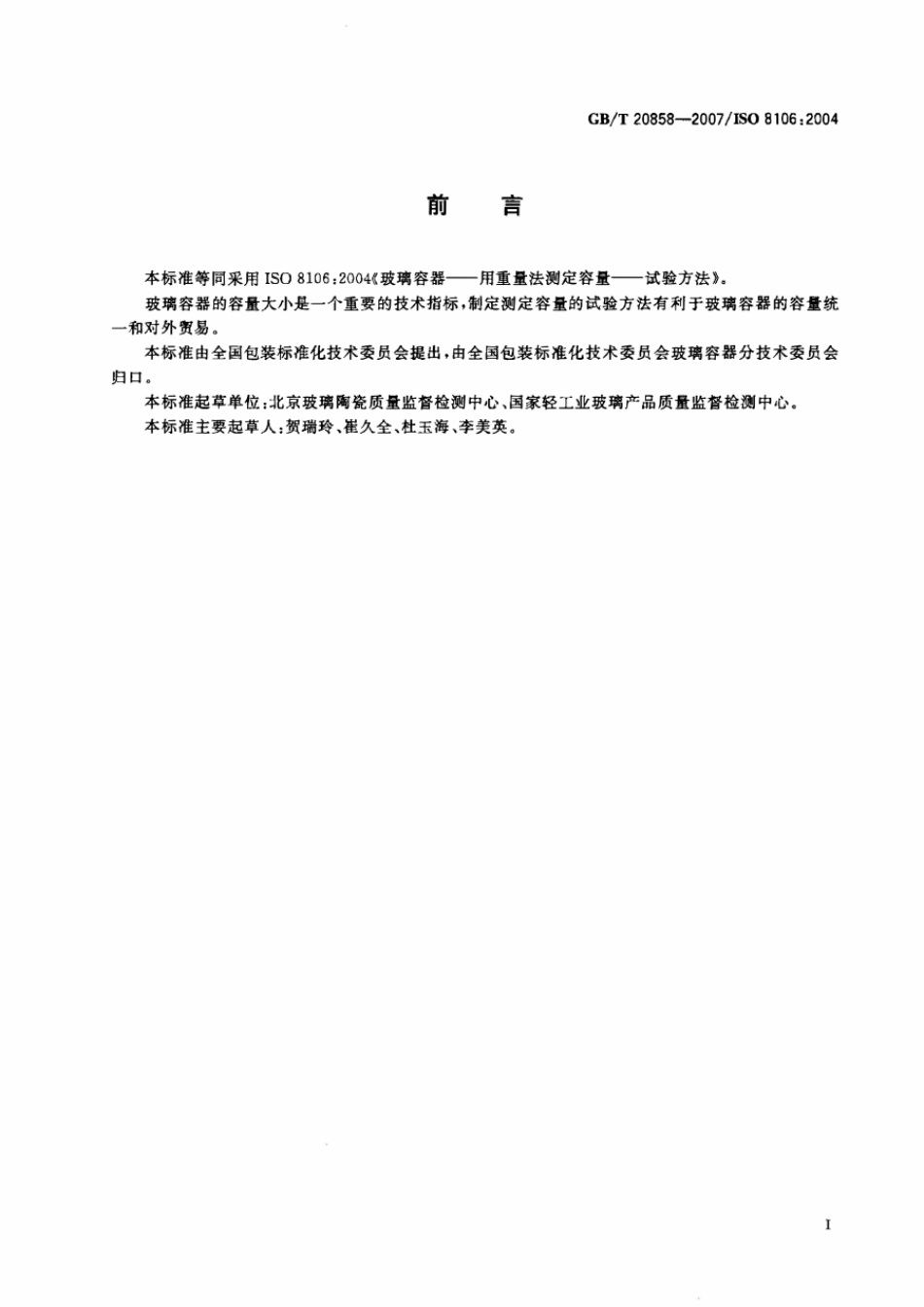 GB/T 20858—2007/ISO 8106:2004

前　言

本标准等同采用 ISO 8106:2004《玻璃容器——用重量法测定容量——试验方法》。

玻璃容器的容量大小是一个重要的技术指标，制定测定容量的试验方法有利于玻璃容器的容量统一和对外贸易。

本标准由全国包装标准化技术委员会提出，由全国包装标准化技术委员会玻璃容器分技术委员会归口。

本标准起草单位：北京玻璃陶瓷质量监督检测中心、国家轻工业玻璃产品质量监督检测中心。

本标准主要起草人：贺瑞玲、崔久全、杜玉海、李美英。

I